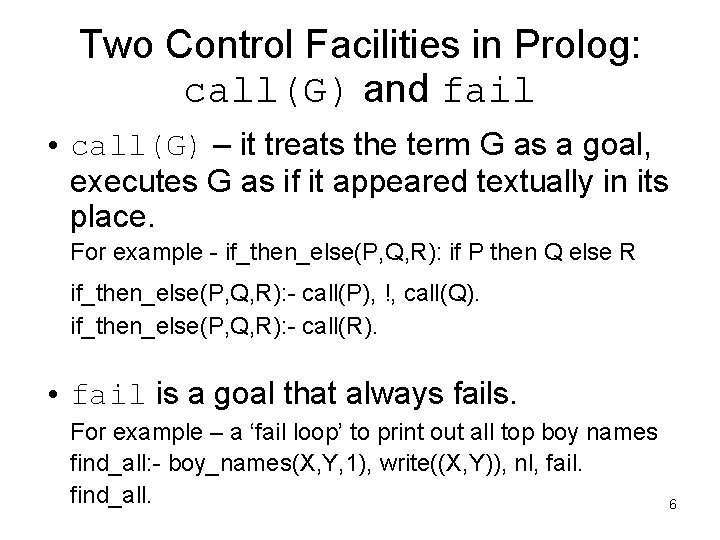 Two Control Facilities in Prolog: call(G) and fail

• call(G) – it treats the term G as a goal, executes G as if it appeared textually in its place.

For example - if_then_else(P,Q,R): if P then Q else R

if_then_else(P,Q,R):- call(P), !, call(Q).
if_then_else(P,Q,R):- call(R).

• fail is a goal that always fails.

For example – a ‘fail loop’ to print out all top boy names
find_all:- boy_names(X,Y,1), write((X,Y)), nl, fail.
find_all.

6